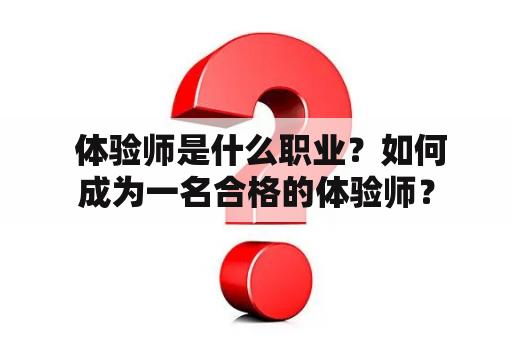 体验师是什么职业？如何成为一名合格的体验师？